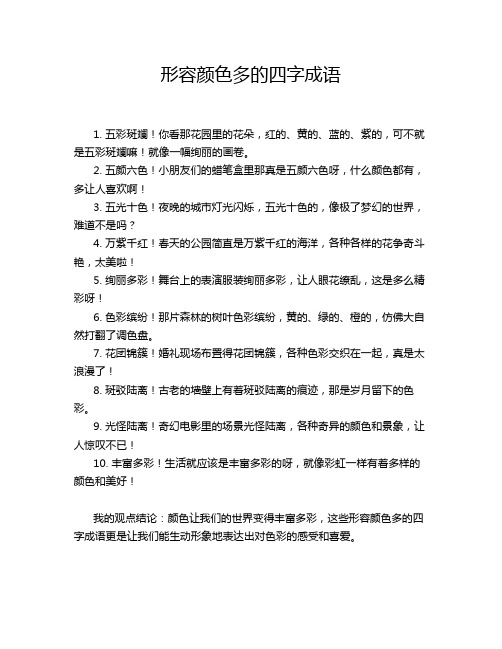 形容颜色多的四字成语

1. 五彩斑斓！你看那花园里的花朵，红的、黄的、蓝的、紫的，可不就是五彩斑斓嘛！就像一幅绚丽的画卷。

2. 五颜六色！小朋友们的蜡笔盒里那真是五颜六色呀，什么颜色都有，多让人喜欢啊！

3. 五光十色！夜晚的城市灯光闪烁，五光十色的，像极了梦幻的世界，难道不是吗？

4. 万紫千红！春天的公园简直是万紫千红的海洋，各种各样的花争奇斗艳，太美啦！

5. 绚丽多彩！舞台上的表演服装绚丽多彩，让人眼花缭乱，这是多么精彩呀！

6. 色彩缤纷！那片森林的树叶色彩缤纷，黄的、绿的、橙的，仿佛大自然打翻了调色盘。

7. 花团锦簇！婚礼现场布置得花团锦簇，各种色彩交织在一起，真是太浪漫了！

8. 斑驳陆离！古老的墙壁上有着斑驳陆离的痕迹，那是岁月留下的色彩。

9. 光怪陆离！奇幻电影里的场景光怪陆离，各种奇异的颜色和景象，让人惊叹不已！

10. 丰富多彩！生活就应该是丰富多彩的呀，就像彩虹一样有着多样的颜色和美好！

我的观点结论：颜色让我们的世界变得丰富多彩，这些形容颜色多的四字成语更是让我们能生动形象地表达出对色彩的感受和喜爱。